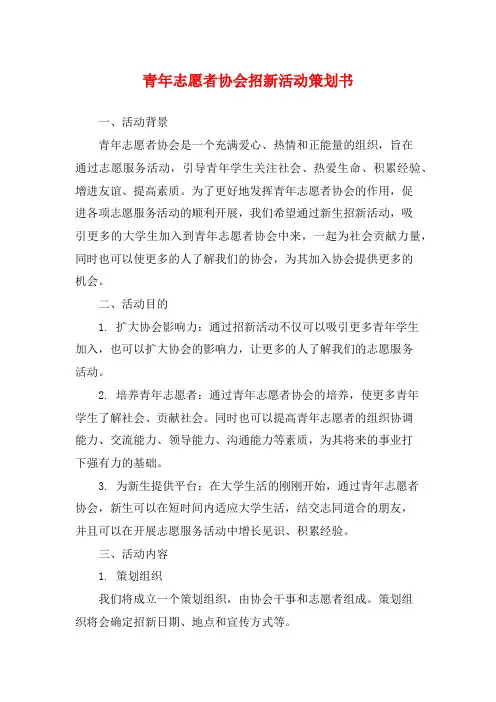 青年志愿者协会招新活动策划书

一、活动背景

青年志愿者协会是一个充满爱心、热情和正能量的组织，旨在通过志愿服务活动，引导青年学生关注社会、热爱生命、积累经验、增进友谊、提高素质。为了更好地发挥青年志愿者协会的作用，促进各项志愿服务活动的顺利开展，我们希望通过新生招新活动，吸引更多的大学生加入到青年志愿者协会中来，一起为社会贡献力量，同时也可以使更多的人了解我们的协会，为其加入协会提供更多的机会。

二、活动目的

1. 扩大协会影响力：通过招新活动不仅可以吸引更多青年学生加入，也可以扩大协会的影响力，让更多的人了解我们的志愿服务活动。

2. 培养青年志愿者：通过青年志愿者协会的培养，使更多青年学生了解社会、贡献社会。同时也可以提高青年志愿者的组织协调能力、交流能力、领导能力、沟通能力等素质，为其将来的事业打下强有力的基础。

3. 为新生提供平台：在大学生活的刚刚开始，通过青年志愿者协会，新生可以在短时间内适应大学生活，结交志同道合的朋友，并且可以在开展志愿服务活动中增长见识、积累经验。

三、活动内容

1. 策划组织

我们将成立一个策划组织，由协会干事和志愿者组成。策划组织将会确定招新日期、地点和宣传方式等。